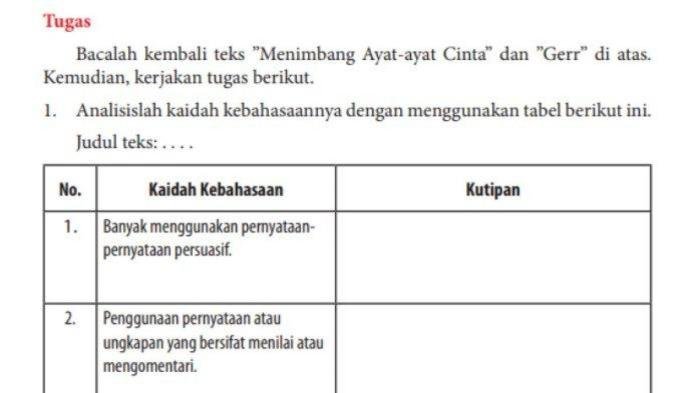 Tugas

Bacalah kembali teks "Menimbang Ayat-ayat Cinta" dan "Gerr" di atas. Kemudian, kerjakan tugas berikut.

1. Analisislah kaidah kebahasaannya dengan menggunakan tabel berikut ini.

Judul teks: . . . .

| No. | Kaidah Kebahasaan | Kutipan |
|---|---|---|
| 1. | Banyak menggunakan pernyataan-pernyataan persuasif. | |
| 2. | Penggunaan pernyataan atau ungkapan yang bersifat menilai atau mengomentari. | |